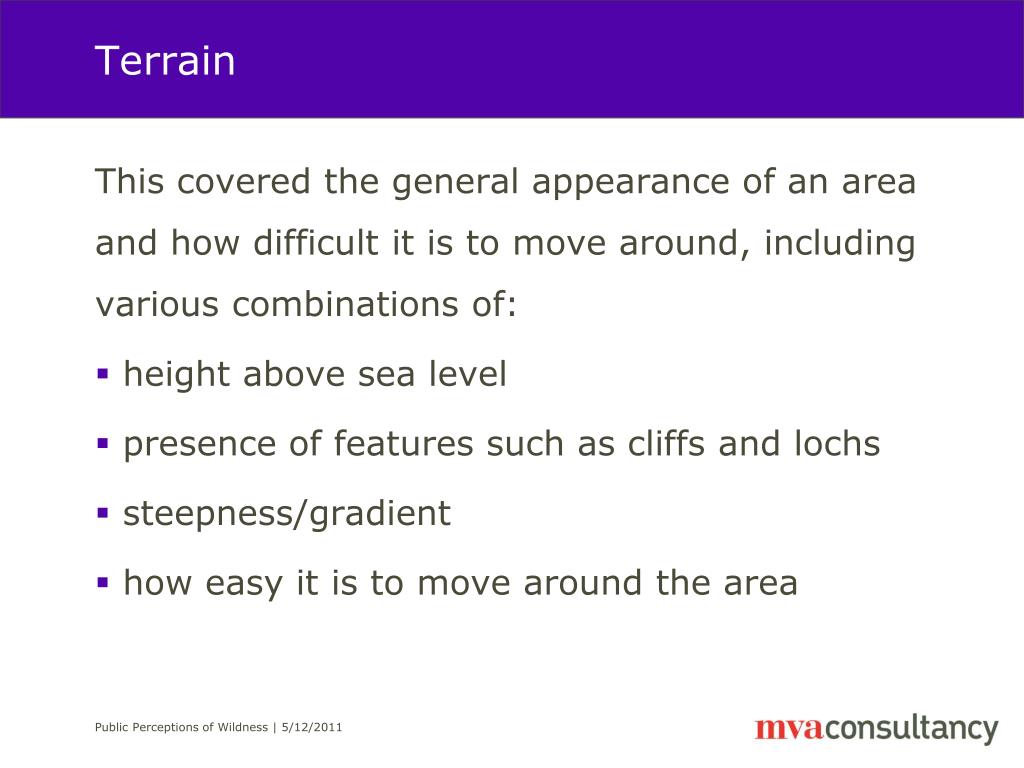 Terrain

This covered the general appearance of an area and how difficult it is to move around, including various combinations of:

▪ height above sea level

▪ presence of features such as cliffs and lochs

▪ steepness/gradient

▪ how easy it is to move around the area

Public Perceptions of Wildness | 5/12/2011

mvaconsultancy